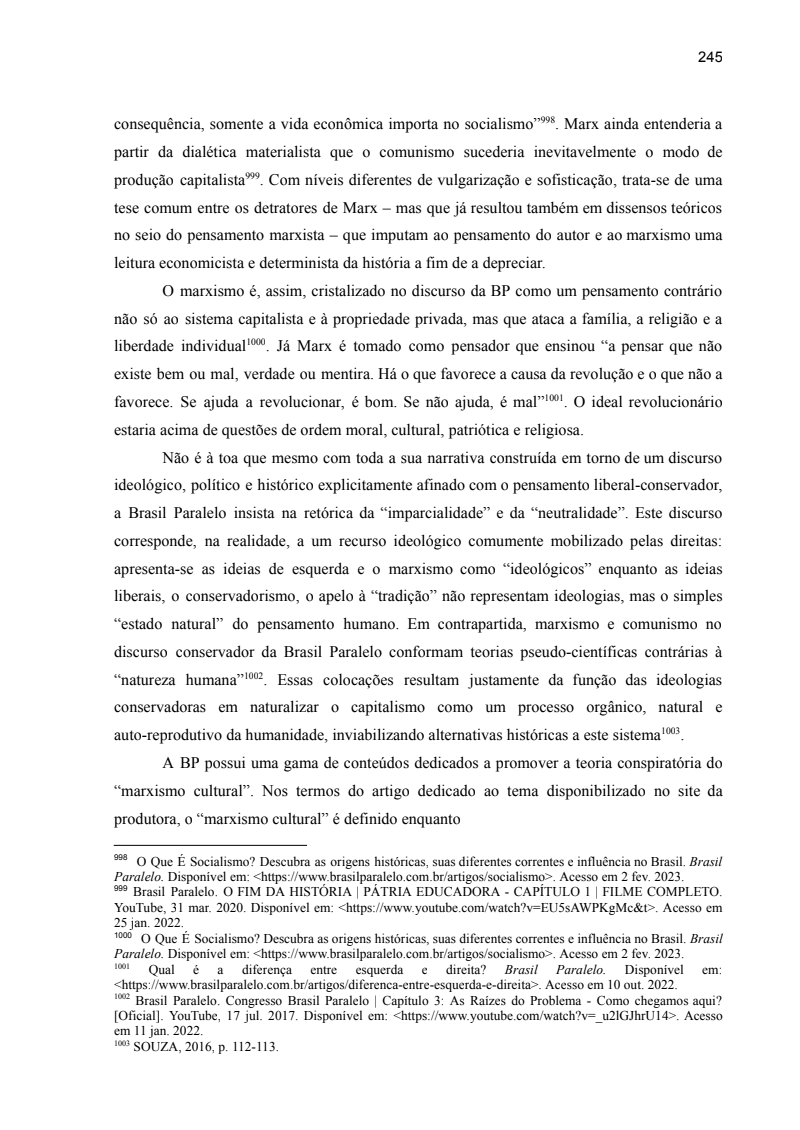 245

consequência, somente a vida econômica importa no socialismo”$^{998}$. Marx ainda entenderia a partir da dialética materialista que o comunismo sucederia inevitavelmente o modo de produção capitalista$^{999}$. Com níveis diferentes de vulgarização e sofisticação, trata-se de uma tese comum entre os detratores de Marx – mas que já resultou também em dissensos teóricos no seio do pensamento marxista – que imputam ao pensamento do autor e ao marxismo uma leitura economicista e determinista da história a fim de a depreciar.

O marxismo é, assim, cristalizado no discurso da BP como um pensamento contrário não só ao sistema capitalista e à propriedade privada, mas que ataca a família, a religião e a liberdade individual$^{1000}$. Já Marx é tomado como pensador que ensinou “a pensar que não existe bem ou mal, verdade ou mentira. Há o que favorece a causa da revolução e o que não a favorece. Se ajuda a revolucionar, é bom. Se não ajuda, é mal”$^{1001}$. O ideal revolucionário estaria acima de questões de ordem moral, cultural, patriótica e religiosa.

Não é à toa que mesmo com toda a sua narrativa construída em torno de um discurso ideológico, político e histórico explicitamente afinado com o pensamento liberal-conservador, a Brasil Paralelo insista na retórica da “imparcialidade” e da “neutralidade”. Este discurso corresponde, na realidade, a um recurso ideológico comumente mobilizado pelas direitas: apresenta-se as ideias de esquerda e o marxismo como “ideológicos” enquanto as ideias liberais, o conservadorismo, o apelo à “tradição” não representam ideologias, mas o simples “estado natural” do pensamento humano. Em contrapartida, marxismo e comunismo no discurso conservador da Brasil Paralelo conformam teorias pseudo-científicas contrárias à “natureza humana”$^{1002}$. Essas colocações resultam justamente da função das ideologias conservadoras em naturalizar o capitalismo como um processo orgânico, natural e auto-reprodutivo da humanidade, inviabilizando alternativas históricas a este sistema$^{1003}$.

A BP possui uma gama de conteúdos dedicados a promover a teoria conspiratória do “marxismo cultural”. Nos termos do artigo dedicado ao tema disponibilizado no site da produtora, o “marxismo cultural” é definido enquanto

$^{998}$ O Que É Socialismo? Descubra as origens históricas, suas diferentes correntes e influência no Brasil. Brasil Paralelo. Disponível em: <https://www.brasilparalelo.com.br/artigos/socialismo>. Acesso em 2 fev. 2023.
$^{999}$ Brasil Paralelo. O FIM DA HISTÓRIA | PÁTRIA EDUCADORA - CAPÍTULO 1 | FILME COMPLETO. YouTube, 31 mar. 2020. Disponível em: <https://www.youtube.com/watch?v=EU5sAWPKgMc&t>. Acesso em 25 jan. 2022.
$^{1000}$ O Que É Socialismo? Descubra as origens históricas, suas diferentes correntes e influência no Brasil. Brasil Paralelo. Disponível em: <https://www.brasilparalelo.com.br/artigos/socialismo>. Acesso em 2 fev. 2023.
$^{1001}$ Qual é a diferença entre esquerda e direita? Brasil Paralelo. Disponível em: <https://www.brasilparalelo.com.br/artigos/diferenca-entre-esquerda-e-direita>. Acesso em 10 out. 2022.
$^{1002}$ Brasil Paralelo. Congresso Brasil Paralelo | Capítulo 3: As Raízes do Problema - Como chegamos aqui? [Oficial]. YouTube, 17 jul. 2017. Disponível em: <https://www.youtube.com/watch?v=_u2lGJhrU14>. Acesso em 11 jan. 2022.
$^{1003}$ SOUZA, 2016, p. 112-113.